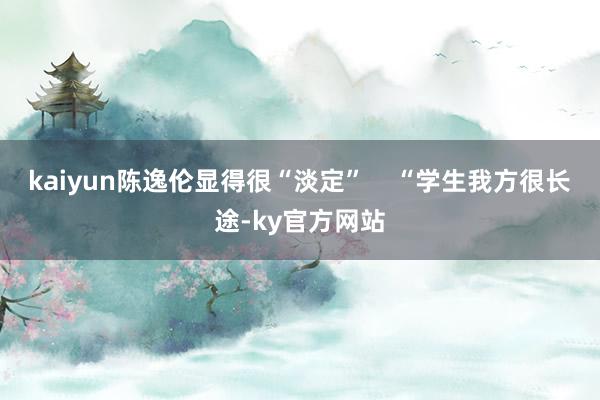 kaiyun陈逸伦显得很“淡定” “学生我方很长途-ky官方网站